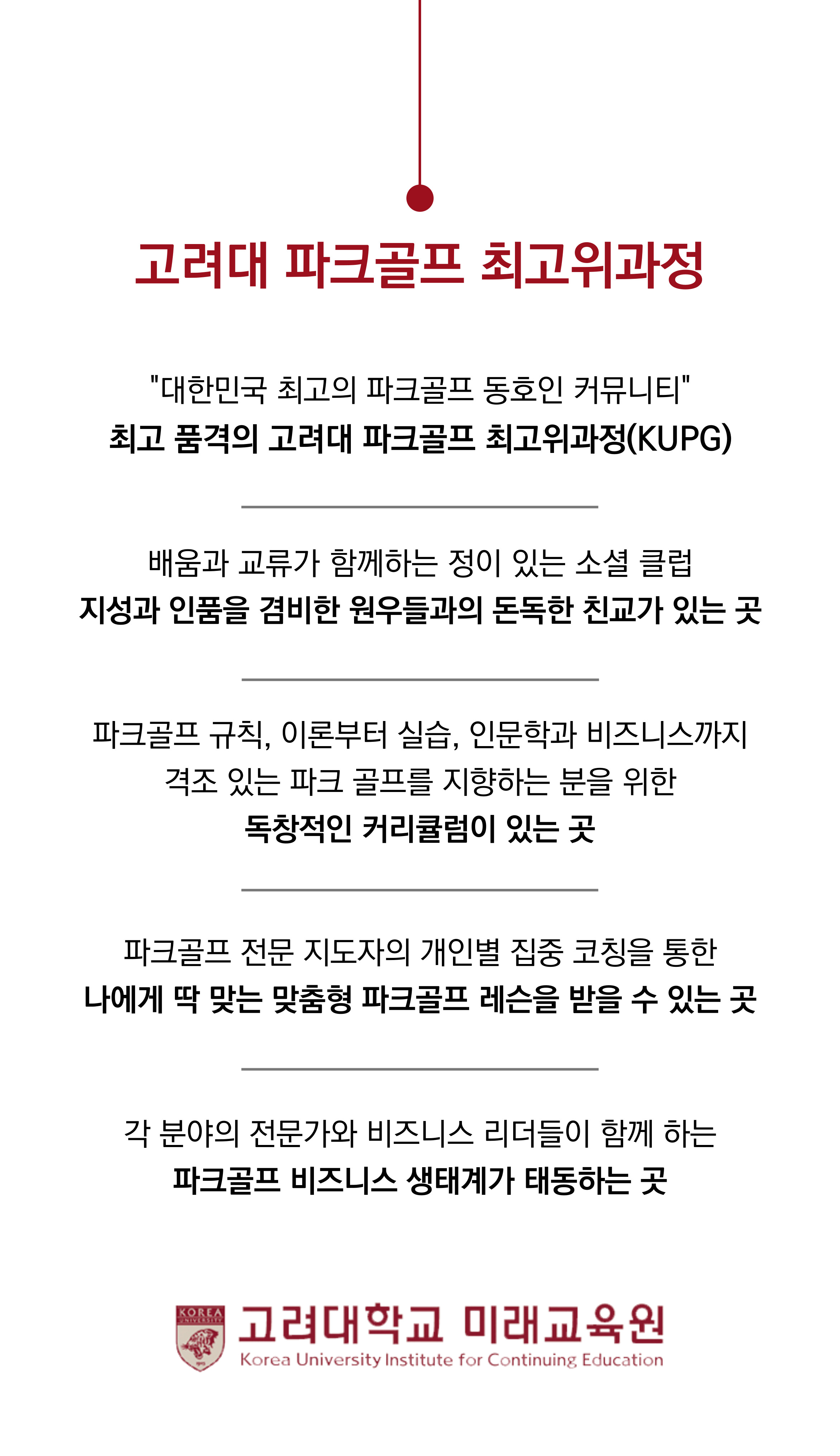 고려대 파크골프 최고위과정

"대한민국 최고의 파크골프 동호인 커뮤니티"
최고 품격의 고려대 파크골프 최고위과정(KUPG)

배움과 교류가 함께하는 정이 있는 소셜 클럽
지성과 인품을 겸비한 원우들과의 돈독한 친교가 있는 곳

파크골프 규칙, 이론부터 실습, 인문학과 비즈니스까지
격조 있는 파크 골프를 지향하는 분을 위한
독창적인 커리큘럼이 있는 곳

파크골프 전문 지도자의 개인별 집중 코칭을 통한
나에게 딱 맞는 맞춤형 파크골프 레슨을 받을 수 있는 곳

각 분야의 전문가와 비즈니스 리더들이 함께 하는
파크골프 비즈니스 생태계가 태동하는 곳

KOREA UNIVERSITY
고려대학교 미래교육원
Korea University Institute for Continuing Education